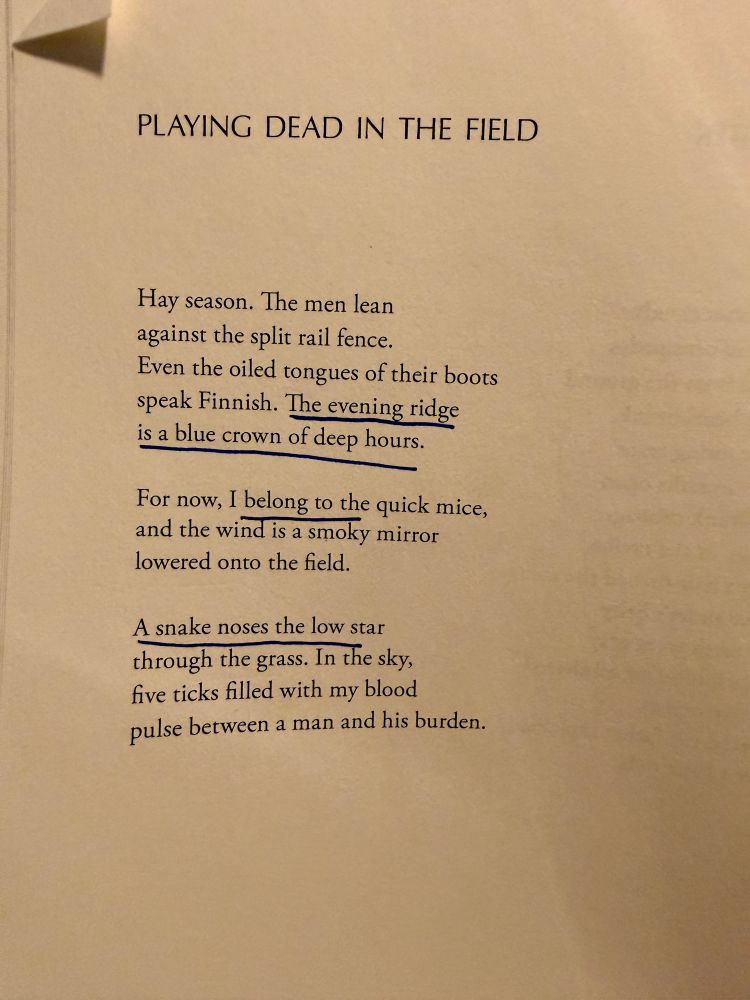 PLAYING DEAD IN THE FIELD

Hay season. The men lean
against the split rail fence.
Even the oiled tongues of their boots
speak Finnish. The evening ridge
is a blue crown of deep hours.

For now, I belong to the quick mice,
and the wind is a smoky mirror
lowered onto the field.

A snake noses the low star
through the grass. In the sky,
five ticks filled with my blood
pulse between a man and his burden.